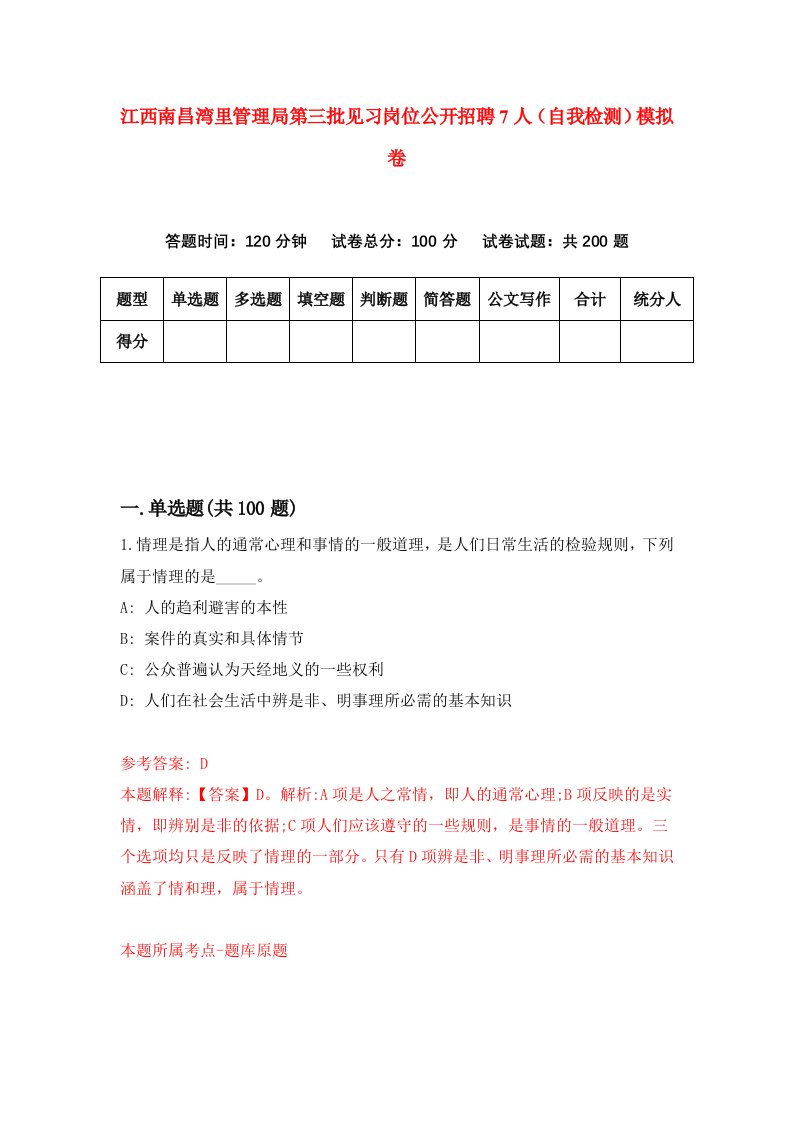 江西南昌湾里管理局第三批见习岗位公开招聘7人（自我检测）模拟卷

答题时间：120分钟　试卷总分：100分　试卷试题：共200题

| 题型 | 单选题 | 多选题 | 填空题 | 判断题 | 简答题 | 公文写作 | 合计 | 统分人 |
|---|---|---|---|---|---|---|---|---|
| 得分 | | | | | | | | |

一.单选题(共100题)

1.情理是指人的通常心理和事情的一般道理，是人们日常生活的检验规则，下列属于情理的是_____。

A: 人的趋利避害的本性

B: 案件的真实和具体情节

C: 公众普遍认为天经地义的一些权利

D: 人们在社会生活中辨是非、明事理所必需的基本知识

参考答案: D

本题解释:【答案】D。解析:A项是人之常情，即人的通常心理;B项反映的是实情，即辨别是非的依据;C项人们应该遵守的一些规则，是事情的一般道理。三个选项均只是反映了情理的一部分。只有D项辨是非、明事理所必需的基本知识涵盖了情和理，属于情理。

本题所属考点-题库原题